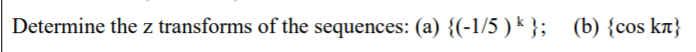 Determine the z transforms of the sequences: (a) $\{(-1/5)^k\}$; (b) $\{\cos k\pi\}$